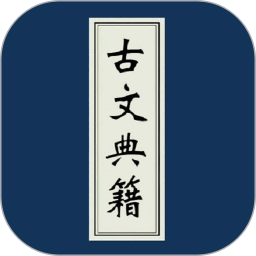 古文典籍